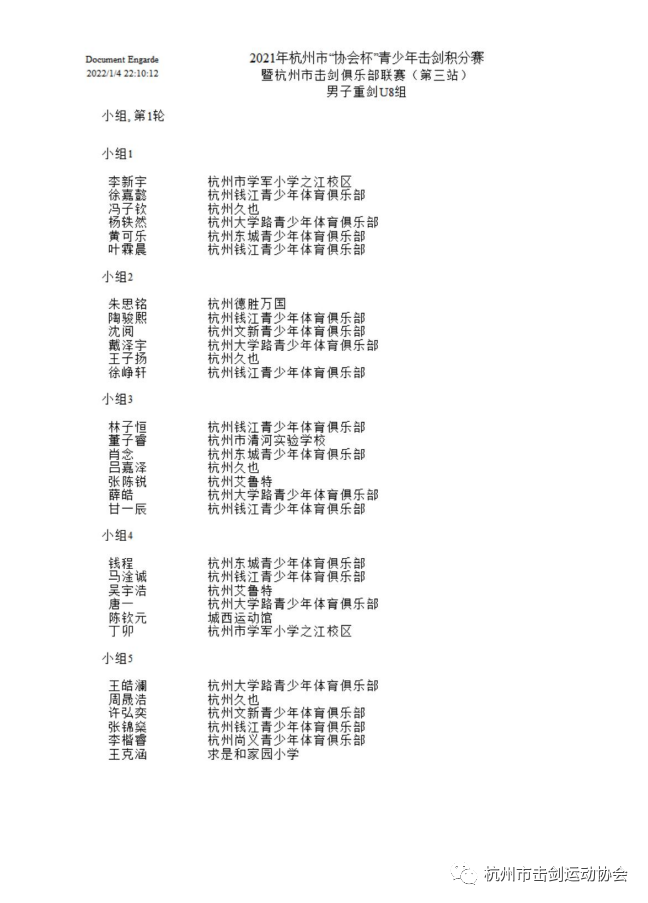 Document Engarde
2022/1/4 22:10:12

2021年杭州市"协会杯"青少年击剑积分赛
暨杭州市击剑俱乐部联赛（第三站）
男子重剑U8组

小组, 第1轮

小组1

| | |
|---|---|
| 李新宇 | 杭州市学军小学之江校区 |
| 徐嘉懿 | 杭州钱江青少年体育俱乐部 |
| 冯子钦 | 杭州久也 |
| 杨轶然 | 杭州大学路青少年体育俱乐部 |
| 黄可乐 | 杭州东城青少年体育俱乐部 |
| 叶霖晨 | 杭州钱江青少年体育俱乐部 |

小组2

| | |
|---|---|
| 朱思铭 | 杭州德胜万国 |
| 陶骏熙 | 杭州钱江青少年体育俱乐部 |
| 沈阅 | 杭州文新青少年体育俱乐部 |
| 戴泽宇 | 杭州大学路青少年体育俱乐部 |
| 王子扬 | 杭州久也 |
| 徐峥轩 | 杭州钱江青少年体育俱乐部 |

小组3

| | |
|---|---|
| 林子恒 | 杭州钱江青少年体育俱乐部 |
| 董子睿 | 杭州市清河实验学校 |
| 肖念 | 杭州东城青少年体育俱乐部 |
| 吕嘉泽 | 杭州久也 |
| 张陈锐 | 杭州艾鲁特 |
| 薛皓 | 杭州大学路青少年体育俱乐部 |
| 甘一辰 | 杭州钱江青少年体育俱乐部 |

小组4

| | |
|---|---|
| 钱程 | 杭州东城青少年体育俱乐部 |
| 马淦诚 | 杭州钱江青少年体育俱乐部 |
| 吴宇浩 | 杭州艾鲁特 |
| 唐一 | 杭州大学路青少年体育俱乐部 |
| 陈钦元 | 城西运动馆 |
| 丁卯 | 杭州市学军小学之江校区 |

小组5

| | |
|---|---|
| 王皓澜 | 杭州大学路青少年体育俱乐部 |
| 周晟浩 | 杭州久也 |
| 许弘奕 | 杭州文新青少年体育俱乐部 |
| 张锦燊 | 杭州钱江青少年体育俱乐部 |
| 李楷睿 | 杭州尚义青少年体育俱乐部 |
| 王克涵 | 求是和家园小学 |

杭州市击剑运动协会